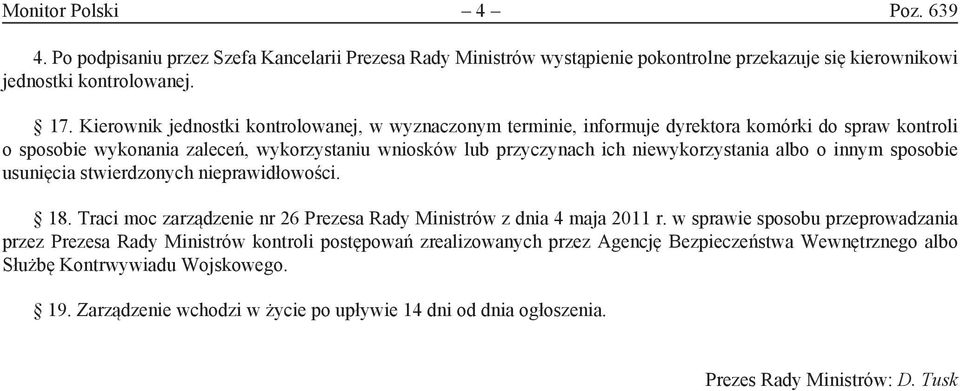 Monitor Polski – 4 – Poz. 639

4. Po podpisaniu przez Szefa Kancelarii Prezesa Rady Ministrów wystąpienie pokontrolne przekazuje się kierownikowi jednostki kontrolowanej.

§ 17. Kierownik jednostki kontrolowanej, w wyznaczonym terminie, informuje dyrektora komórki do spraw kontroli o sposobie wykonania zaleceń, wykorzystaniu wniosków lub przyczynach ich niewykorzystania albo o innym sposobie usunięcia stwierdzonych nieprawidłowości.

§ 18. Traci moc zarządzenie nr 26 Prezesa Rady Ministrów z dnia 4 maja 2011 r. w sprawie sposobu przeprowadzania przez Prezesa Rady Ministrów kontroli postępowań zrealizowanych przez Agencję Bezpieczeństwa Wewnętrznego albo Służbę Kontrwywiadu Wojskowego.

§ 19. Zarządzenie wchodzi w życie po upływie 14 dni od dnia ogłoszenia.

Prezes Rady Ministrów: D. Tusk